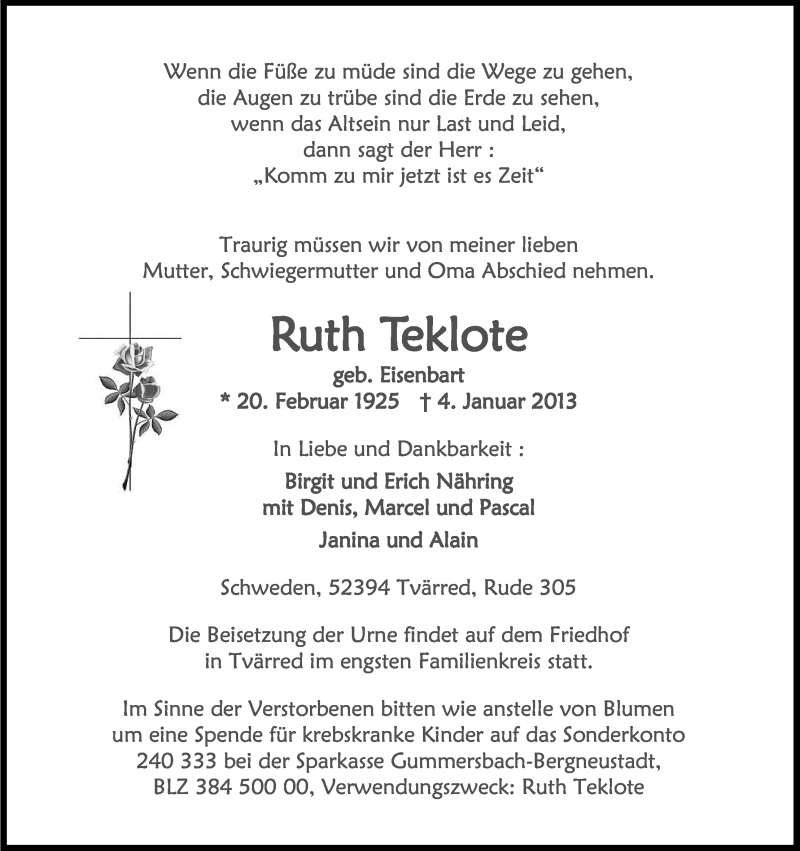 Wenn die Füße zu müde sind die Wege zu gehen,
die Augen zu trübe sind die Erde zu sehen,
wenn das Altsein nur Last und Leid,
dann sagt der Herr :
„Komm zu mir jetzt ist es Zeit“

Traurig müssen wir von meiner lieben
Mutter, Schwiegermutter und Oma Abschied nehmen.

Ruth Teklote

geb. Eisenbart
* 20. Februar 1925 † 4. Januar 2013

In Liebe und Dankbarkeit :

Birgit und Erich Nähring
mit Denis, Marcel und Pascal
Janina und Alain

Schweden, 52394 Tvärred, Rude 305

Die Beisetzung der Urne findet auf dem Friedhof
in Tvärred im engsten Familienkreis statt.

Im Sinne der Verstorbenen bitten wie anstelle von Blumen
um eine Spende für krebskranke Kinder auf das Sonderkonto
240 333 bei der Sparkasse Gummersbach-Bergneustadt,
BLZ 384 500 00, Verwendungszweck: Ruth Teklote